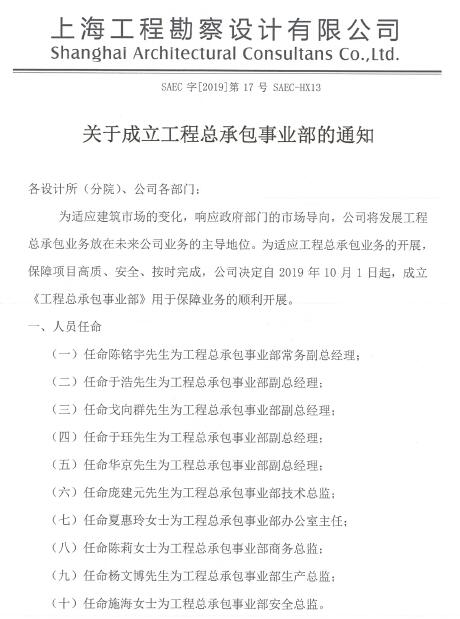 上海工程勘察设计有限公司
Shanghai Architectural Consultans Co.,Ltd.

SAEC 字[2019]第 17 号 SAEC-HX13

关于成立工程总承包事业部的通知

各设计所（分院）、公司各部门：

为适应建筑市场的变化，响应政府部门的市场导向，公司将发展工程总承包业务放在未来公司业务的主导地位。为适应工程总承包业务的开展，保障项目高质、安全、按时完成，公司决定自 2019 年 10 月 1 日起，成立《工程总承包事业部》用于保障业务的顺利开展。

一、人员任命

（一）任命陈铭宇先生为工程总承包事业部常务副总经理；

（二）任命于浩先生为工程总承包事业部副总经理；

（三）任命戈向群先生为工程总承包事业部副总经理；

（四）任命于珏先生为工程总承包事业部副总经理；

（五）任命华京先生为工程总承包事业部副总经理；

（六）任命庞建元先生为工程总承包事业部技术总监；

（七）任命夏惠玲女士为工程总承包事业部办公室主任；

（八）任命陈莉女士为工程总承包事业部商务总监；

（九）任命杨文博先生为工程总承包事业部生产总监；

（十）任命施海女士为工程总承包事业部安全总监。